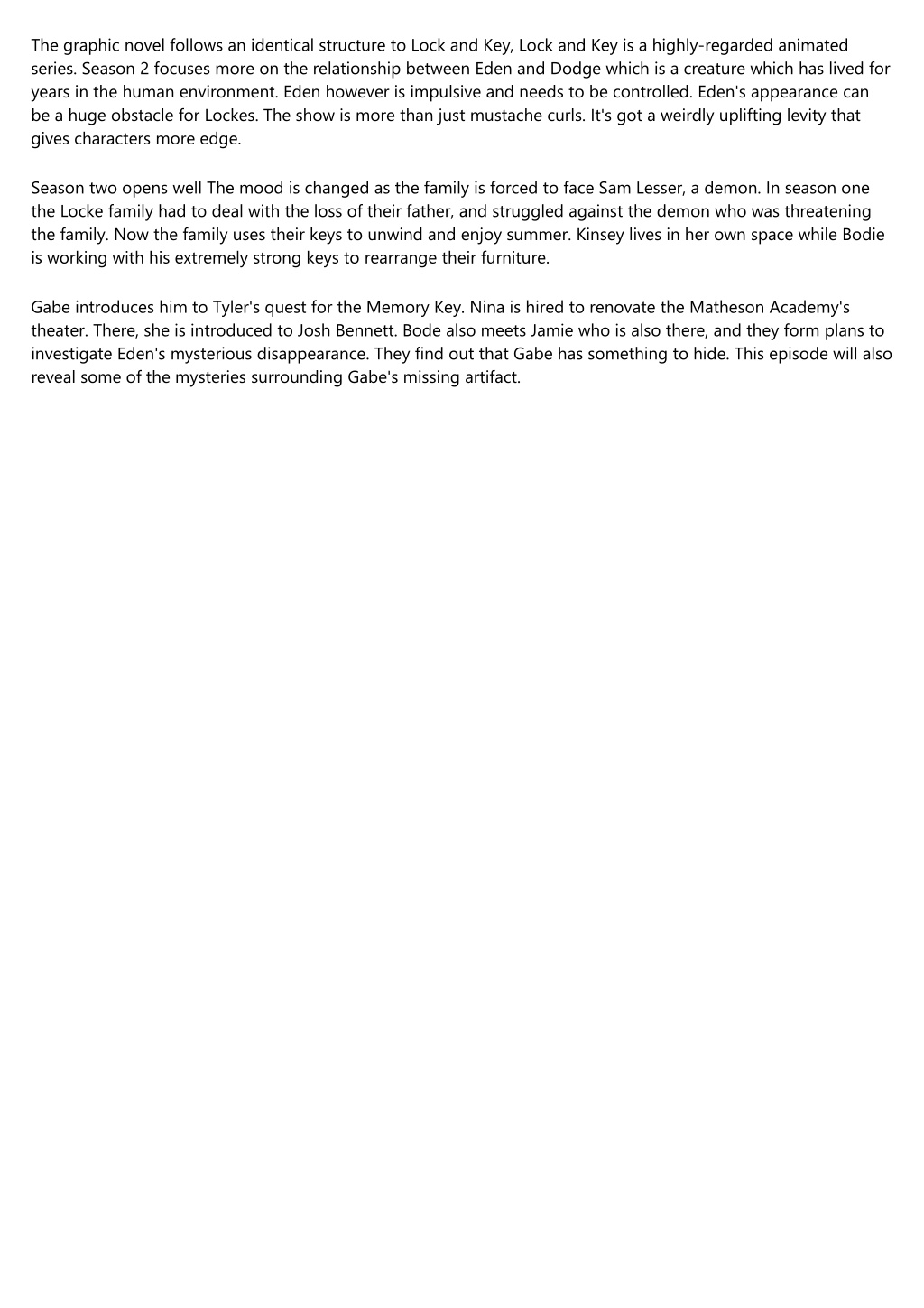 The graphic novel follows an identical structure to Lock and Key, Lock and Key is a highly-regarded animated series. Season 2 focuses more on the relationship between Eden and Dodge which is a creature which has lived for years in the human environment. Eden however is impulsive and needs to be controlled. Eden's appearance can be a huge obstacle for Lockes. The show is more than just mustache curls. It's got a weirdly uplifting levity that gives characters more edge.

Season two opens well The mood is changed as the family is forced to face Sam Lesser, a demon. In season one the Locke family had to deal with the loss of their father, and struggled against the demon who was threatening the family. Now the family uses their keys to unwind and enjoy summer. Kinsey lives in her own space while Bodie is working with his extremely strong keys to rearrange their furniture.

Gabe introduces him to Tyler's quest for the Memory Key. Nina is hired to renovate the Matheson Academy's theater. There, she is introduced to Josh Bennett. Bode also meets Jamie who is also there, and they form plans to investigate Eden's mysterious disappearance. They find out that Gabe has something to hide. This episode will also reveal some of the mysteries surrounding Gabe's missing artifact.